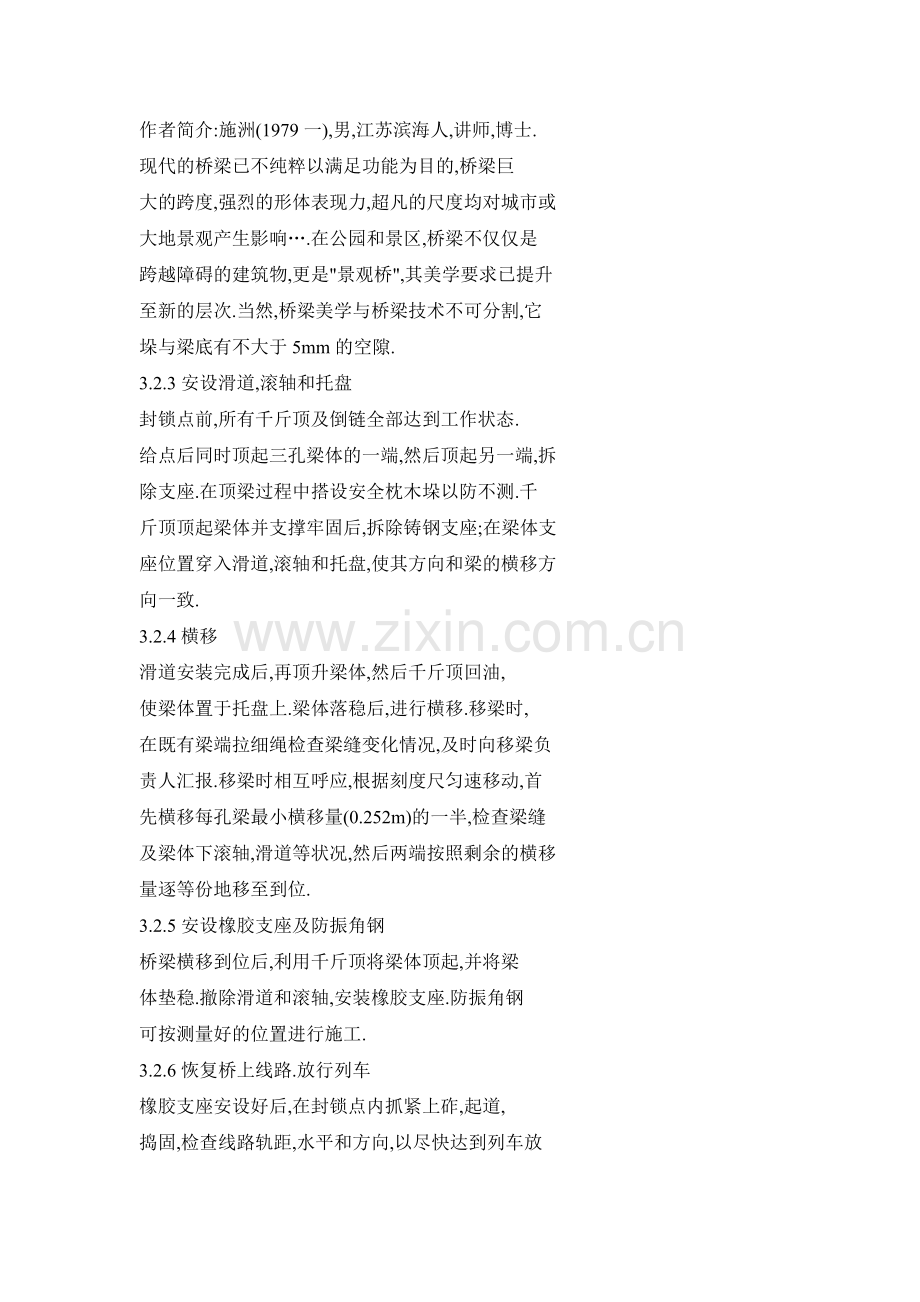 作者简介:施洲(1979 一),男,江苏滨海人,讲师,博士.
现代的桥梁已不纯粹以满足功能为目的,桥梁巨大的跨度,强烈的形体表现力,超凡的尺度均对城市或大地景观产生影响….在公园和景区,桥梁不仅仅是跨越障碍的建筑物,更是"景观桥",其美学要求已提升至新的层次.当然,桥梁美学与桥梁技术不可分割,它垛与梁底有不大于 5mm 的空隙.

3.2.3 安设滑道,滚轴和托盘

封锁点前,所有千斤顶及倒链全部达到工作状态.
给点后同时顶起三孔梁体的一端,然后顶起另一端,拆除支座.在顶梁过程中搭设安全枕木垛以防不测.千斤顶顶起梁体并支撑牢固后,拆除铸钢支座;在梁体支座位置穿入滑道,滚轴和托盘,使其方向和梁的横移方向一致.

3.2.4 横移

www.zixin.com.cn

滑道安装完成后,再顶升梁体,然后千斤顶回油,使梁体置于托盘上.梁体落稳后,进行横移.移梁时,在既有梁端拉细绳检查梁缝变化情况,及时向移梁负责人汇报.移梁时相互呼应,根据刻度尺匀速移动,首先横移每孔梁最小横移量(0.252m)的一半,检查梁缝及梁体下滚轴,滑道等状况,然后两端按照剩余的横移量逐等份地移至到位.

3.2.5 安设橡胶支座及防振角钢

桥梁横移到位后,利用千斤顶将梁体顶起,并将梁体垫稳.撤除滑道和滚轴,安装橡胶支座.防振角钢可按测量好的位置进行施工.

3.2.6 恢复桥上线路.放行列车

橡胶支座安设好后,在封锁点内抓紧上砟,起道,捣固,检查线路轨距,水平和方向,以尽快达到列车放